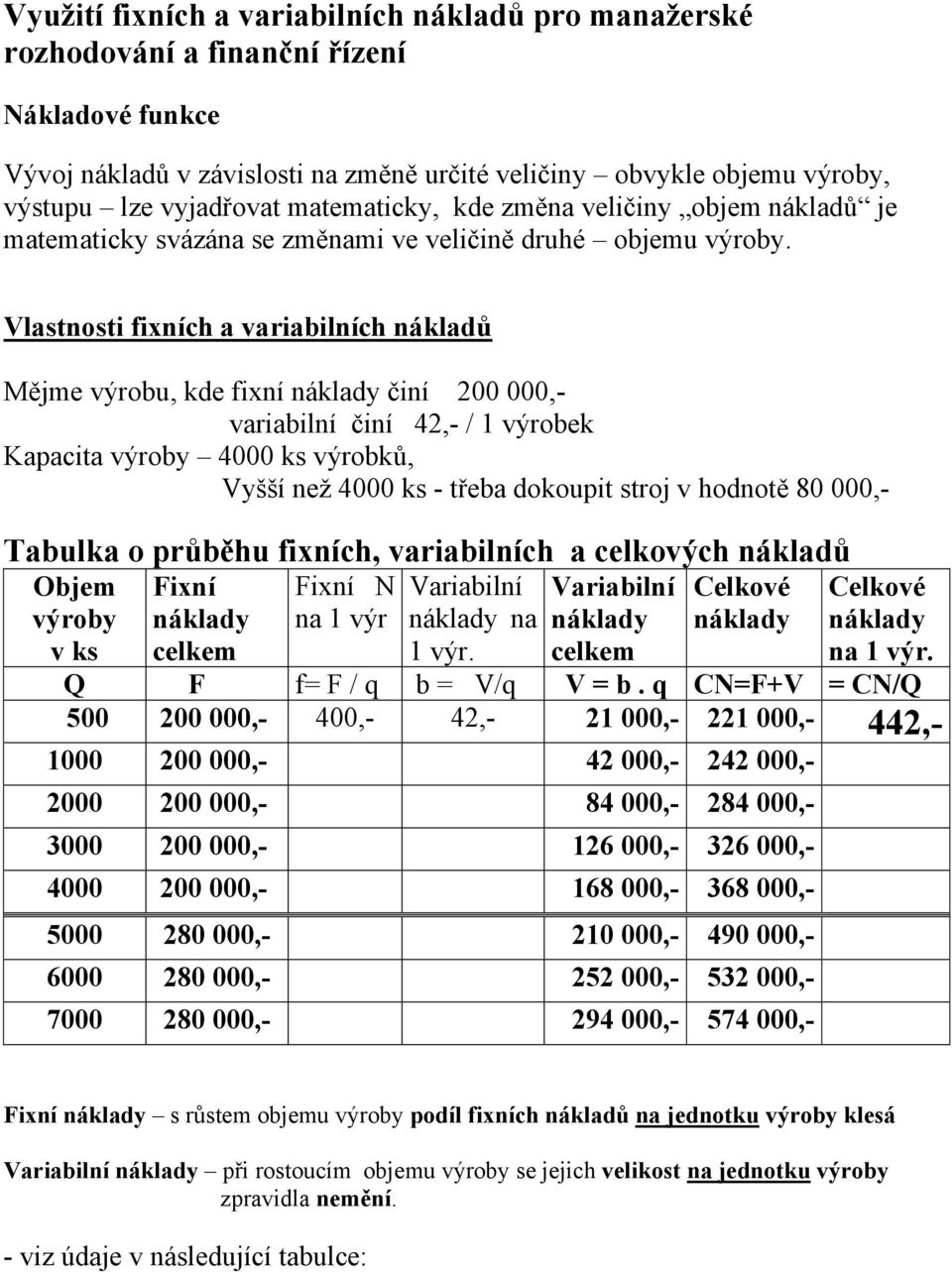 Využití fixních a variabilních nákladů pro manažerské rozhodování a finanční řízení

Nákladové funkce

Vývoj nákladů v závislosti na změně určité veličiny – obvykle objemu výroby, výstupu – lze vyjadřovat matematicky, kde změna veličiny „objem nákladů“ je matematicky svázána se změnami ve veličině druhé – objemu výroby.

Vlastnosti fixních a variabilních nákladů

Mějme výrobu, kde fixní náklady činí 200 000,-
variabilní činí 42,- / 1 výrobek
Kapacita výroby – 4000 ks výrobků,
Vyšší než 4000 ks - třeba dokoupit stroj v hodnotě 80 000,-

Tabulka o průběhu fixních, variabilních a celkových nákladů

| Objem výroby v ks | Fixní náklady celkem | Fixní N na 1 výr | Variabilní náklady na 1 výr. | Variabilní náklady celkem | Celkové náklady | Celkové náklady na 1 výr. |
|---|---|---|---|---|---|---|
| Q | F | f= F / q | b = V/q | V = b . q | CN=F+V | = CN/Q |
| 500 | 200 000,- | 400,- | 42,- | 21 000,- | 221 000,- | 442,- |
| 1000 | 200 000,- | | | 42 000,- | 242 000,- | |
| 2000 | 200 000,- | | | 84 000,- | 284 000,- | |
| 3000 | 200 000,- | | | 126 000,- | 326 000,- | |
| 4000 | 200 000,- | | | 168 000,- | 368 000,- | |
| 5000 | 280 000,- | | | 210 000,- | 490 000,- | |
| 6000 | 280 000,- | | | 252 000,- | 532 000,- | |
| 7000 | 280 000,- | | | 294 000,- | 574 000,- | |

Fixní náklady – s růstem objemu výroby podíl fixních nákladů na jednotku výroby klesá

Variabilní náklady – při rostoucím objemu výroby se jejich velikost na jednotku výroby zpravidla nemění.

- viz údaje v následující tabulce: